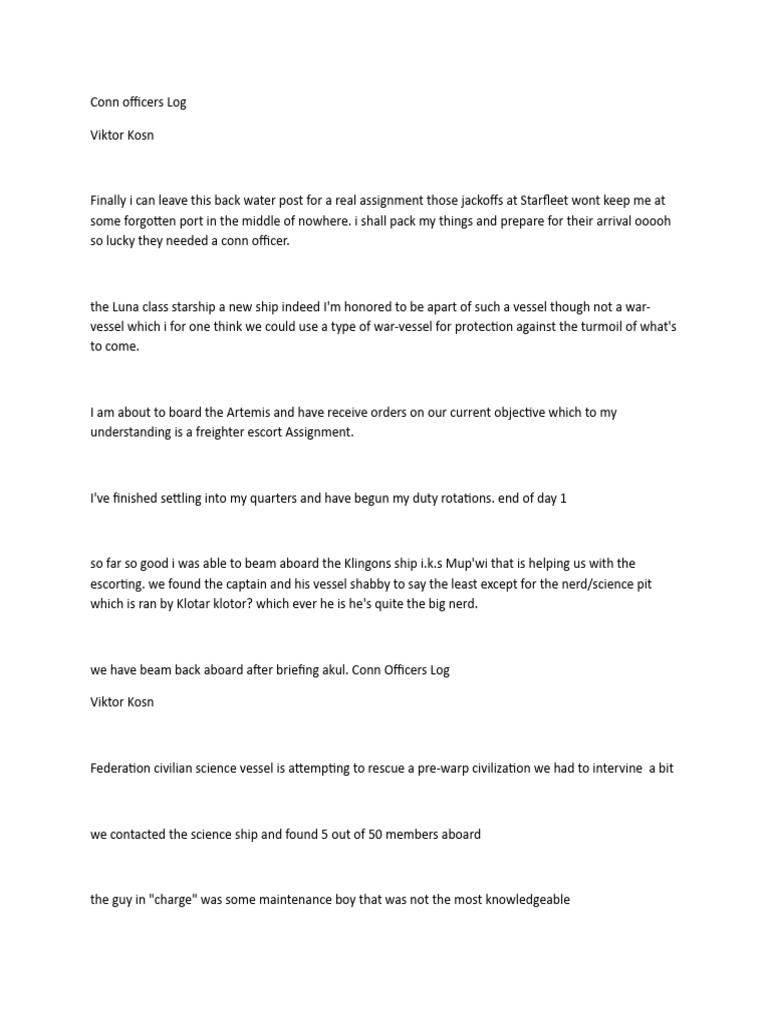 Conn officers Log

Viktor Kosn

Finally i can leave this back water post for a real assignment those jackoffs at Starfleet wont keep me at some forgotten port in the middle of nowhere. i shall pack my things and prepare for their arrival ooooh so lucky they needed a conn officer.

the Luna class starship a new ship indeed I'm honored to be apart of such a vessel though not a war-vessel which i for one think we could use a type of war-vessel for protection against the turmoil of what's to come.

I am about to board the Artemis and have receive orders on our current objective which to my understanding is a freighter escort Assignment.

I've finished settling into my quarters and have begun my duty rotations. end of day 1

so far so good i was able to beam aboard the Klingons ship i.k.s Mup'wi that is helping us with the escorting. we found the captain and his vessel shabby to say the least except for the nerd/science pit which is ran by Klotar klotor? which ever he is he's quite the big nerd.

we have beam back aboard after briefing akul. Conn Officers Log

Viktor Kosn

Federation civilian science vessel is attempting to rescue a pre-warp civilization we had to intervine a bit

we contacted the science ship and found 5 out of 50 members aboard

the guy in "charge" was some maintenance boy that was not the most knowledgeable